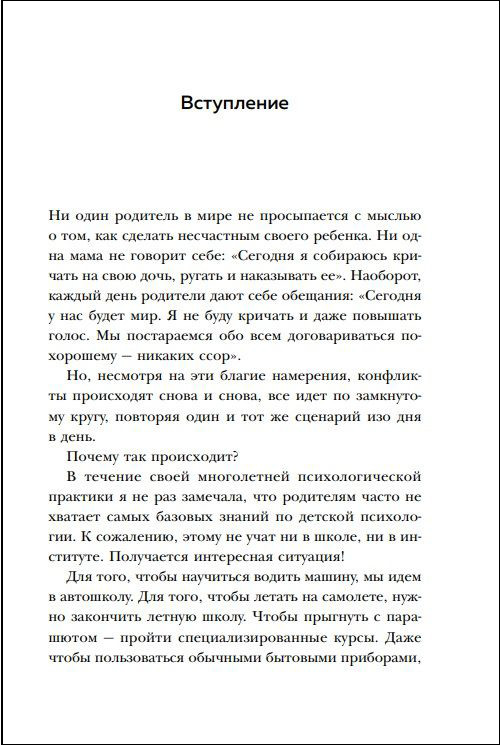 Вступление

Ни один родитель в мире не просыпается с мыслью о том, как сделать несчастным своего ребенка. Ни одна мама не говорит себе: «Сегодня я собираюсь кричать на свою дочь, ругать и наказывать ее». Наоборот, каждый день родители дают себе обещания: «Сегодня у нас будет мир. Я не буду кричать и даже повышать голос. Мы постараемся обо всем договариваться по-хорошему — никаких ссор».

Но, несмотря на эти благие намерения, конфликты происходят снова и снова, все идет по замкнутому кругу, повторяя один и тот же сценарий изо дня в день.

Почему так происходит?

В течение своей многолетней психологической практики я не раз замечала, что родителям часто не хватает самых базовых знаний по детской психологии. К сожалению, этому не учат ни в школе, ни в институте. Получается интересная ситуация!

Для того, чтобы научиться водить машину, мы идем в автошколу. Для того, чтобы летать на самолете, нужно закончить летную школу. Чтобы прыгнуть с парашютом — пройти специализированные курсы. Даже чтобы пользоваться обычными бытовыми приборами,